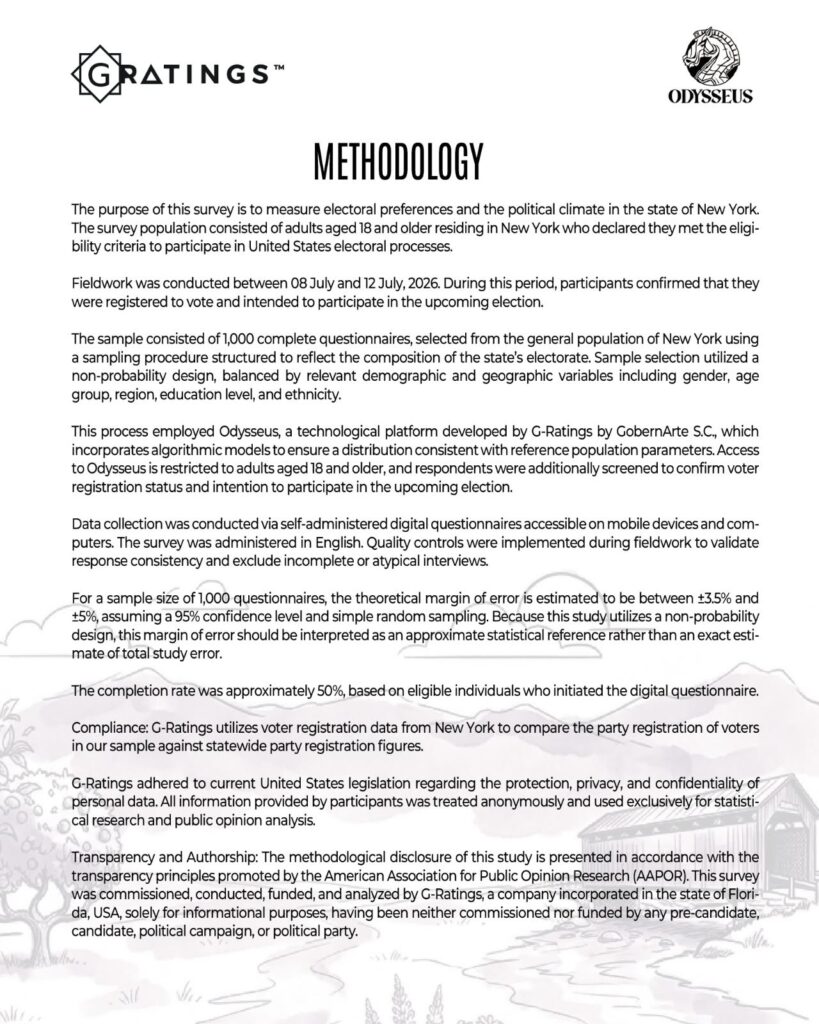 GRATINGS™

ODYSSEUS

METHODOLOGY

The purpose of this survey is to measure electoral preferences and the political climate in the state of New York. The survey population consisted of adults aged 18 and older residing in New York who declared they met the eligibility criteria to participate in United States electoral processes.

Fieldwork was conducted between 08 July and 12 July, 2026. During this period, participants confirmed that they were registered to vote and intended to participate in the upcoming election.

The sample consisted of 1,000 complete questionnaires, selected from the general population of New York using a sampling procedure structured to reflect the composition of the state's electorate. Sample selection utilized a non-probability design, balanced by relevant demographic and geographic variables including gender, age group, region, education level, and ethnicity.

This process employed Odysseus, a technological platform developed by G-Ratings by GobernArte S.C., which incorporates algorithmic models to ensure a distribution consistent with reference population parameters. Access to Odysseus is restricted to adults aged 18 and older, and respondents were additionally screened to confirm voter registration status and intention to participate in the upcoming election.

Data collection was conducted via self-administered digital questionnaires accessible on mobile devices and computers. The survey was administered in English. Quality controls were implemented during fieldwork to validate response consistency and exclude incomplete or atypical interviews.

For a sample size of 1,000 questionnaires, the theoretical margin of error is estimated to be between ±3.5% and ±5%, assuming a 95% confidence level and simple random sampling. Because this study utilizes a non-probability design, this margin of error should be interpreted as an approximate statistical reference rather than an exact estimate of total study error.

The completion rate was approximately 50%, based on eligible individuals who initiated the digital questionnaire.

Compliance: G-Ratings utilizes voter registration data from New York to compare the party registration of voters in our sample against statewide party registration figures.

G-Ratings adhered to current United States legislation regarding the protection, privacy, and confidentiality of personal data. All information provided by participants was treated anonymously and used exclusively for statistical research and public opinion analysis.

Transparency and Authorship: The methodological disclosure of this study is presented in accordance with the transparency principles promoted by the American Association for Public Opinion Research (AAPOR). This survey was commissioned, conducted, funded, and analyzed by G-Ratings, a company incorporated in the state of Florida, USA, solely for informational purposes, having been neither commissioned nor funded by any pre-candidate, candidate, political campaign, or political party.